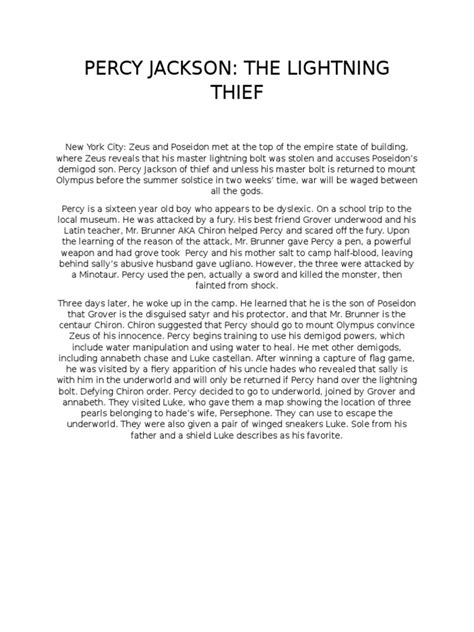 PERCY JACKSON: THE LIGHTNING THIEF

New York City: Zeus and Poseidon met at the top of the empire state of building, where Zeus reveals that his master lightning bolt was stolen and accuses Poseidon's demigod son. Percy Jackson of thief and unless his master bolt is returned to mount Olympus before the summer solstice in two weeks' time, war will be waged between all the gods.

Percy is a sixteen year old boy who appears to be dyslexic. On a school trip to the local museum. He was attacked by a fury. His best friend Grover underwood and his Latin teacher, Mr. Brunner AKA Chiron helped Percy and scared off the fury. Upon the learning of the reason of the attack, Mr. Brunner gave Percy a pen, a powerful weapon and had grove took Percy and his mother salt to camp half-blood, leaving behind sally's abusive husband gave ugliano. However, the three were attacked by a Minotaur. Percy used the pen, actually a sword and killed the monster, then fainted from shock.

Three days later, he woke up in the camp. He learned that he is the son of Poseidon that Grover is the disguised satyr and his protector, and that Mr. Brunner is the centaur Chiron. Chiron suggested that Percy should go to mount Olympus convince Zeus of his innocence. Percy begins training to use his demigod powers, which include water manipulation and using water to heal. He met other demigods, including annabeth chase and Luke castellan. After winning a capture of flag game, he was visited by a fiery apparition of his uncle hades who revealed that sally is with him in the underworld and will only be returned if Percy hand over the lightning bolt. Defying Chiron order. Percy decided to go to underworld, joined by Grover and annabeth. They visited Luke, who gave them a map showing the location of three pearls belonging to hade's wife, Persephone. They can use to escape the underworld. They were also given a pair of winged sneakers Luke. Sole from his father and a shield Luke describes as his favorite.